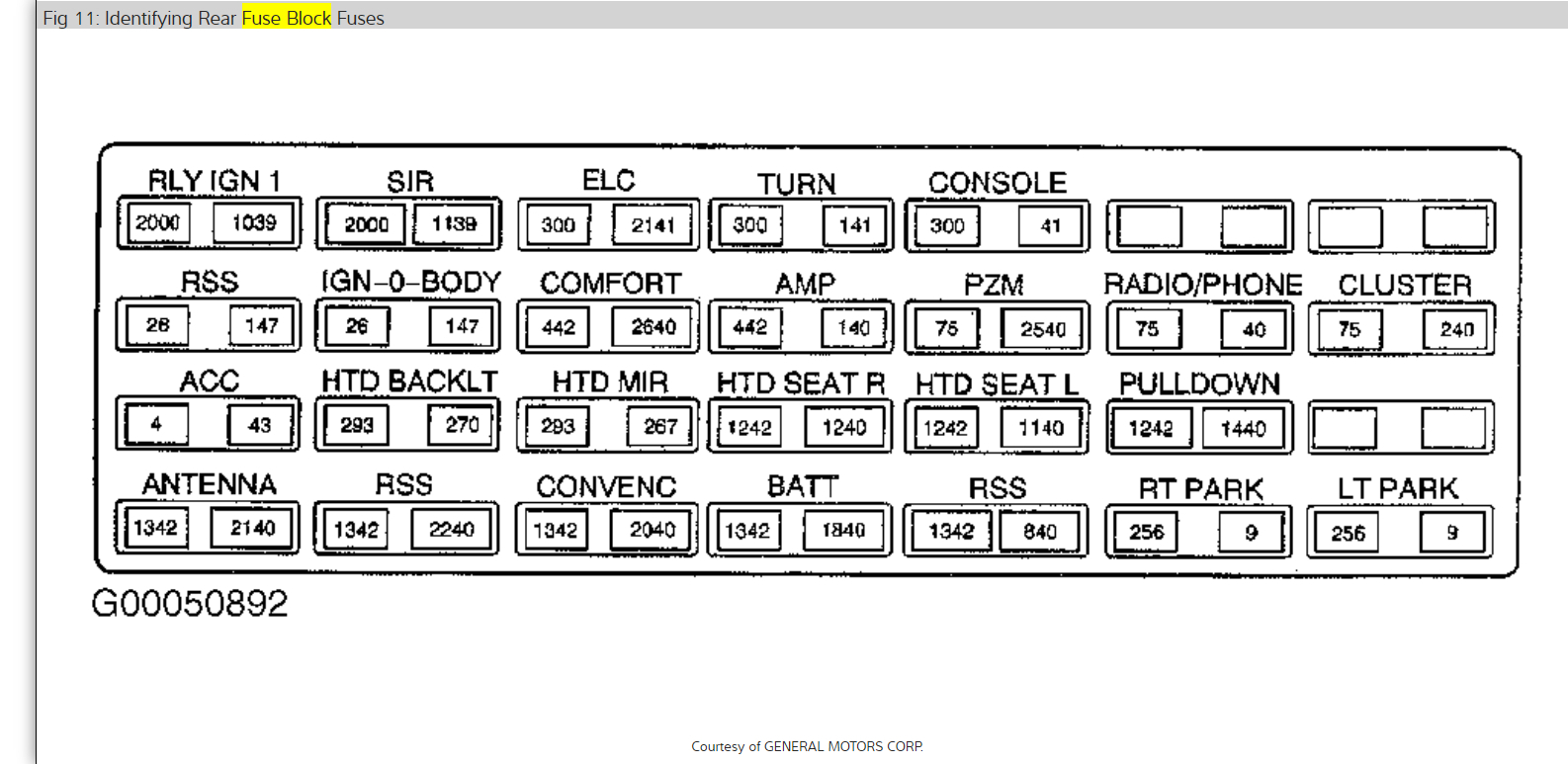 Fig 11: Identifying Rear Fuse Block Fuses

RLY IGN 1
2000 1039

SIR
2000 1139

ELC
300 2141

TURN
300 141

CONSOLE
300 41

RSS
26 147

IGN-0-BODY
26 147

COMFORT
442 2640

AMP
442 140

PZM
75 2540

RADIO/PHONE
75 40

CLUSTER
75 240

ACC
4 43

HTD BACKLT
293 270

HTD MIR
293 267

HTD SEAT R
1242 1240

HTD SEAT L
1242 1140

PULLDOWN
1242 1440

ANTENNA
1342 2140

RSS
1342 2240

CONVENC
1342 2040

BATT
1342 1840

RSS
1342 840

RT PARK
256 9

LT PARK
256 9

G00050892

Courtesy of GENERAL MOTORS CORP.